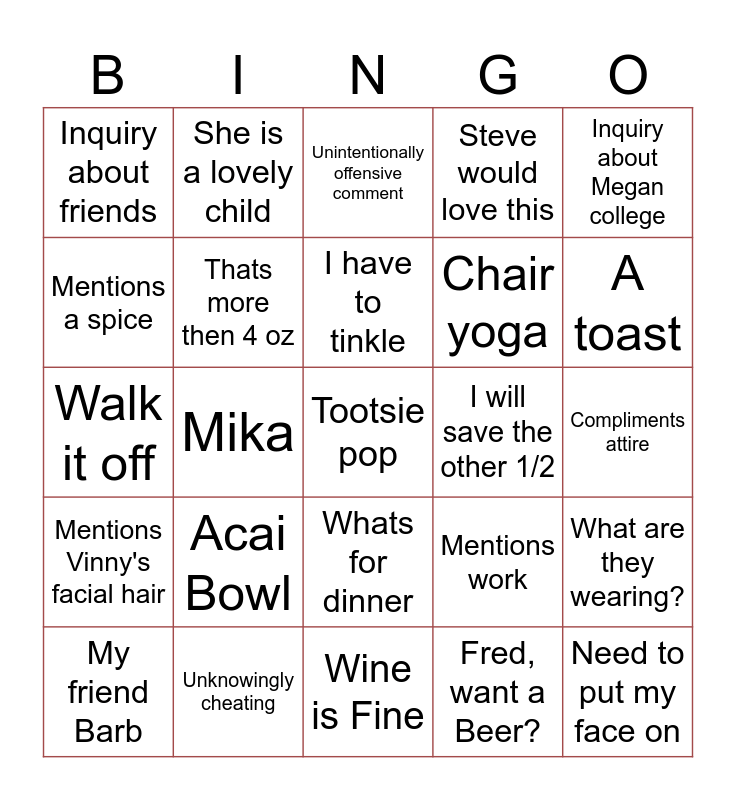 | B | I | N | G | O |
|---|---|---|---|---|
| Inquiry about friends | She is a lovely child | Unintentionally offensive comment | Steve would love this | Inquiry about Megan college |
| Mentions a spice | Thats more then 4 oz | I have to tinkle | Chair yoga | A toast |
| Walk it off | Mika | Tootsie pop | I will save the other 1/2 | Compliments attire |
| Mentions Vinny's facial hair | Acai Bowl | Whats for dinner | Mentions work | What are they wearing? |
| My friend Barb | Unknowingly cheating | Wine is Fine | Fred, want a Beer? | Need to put my face on |